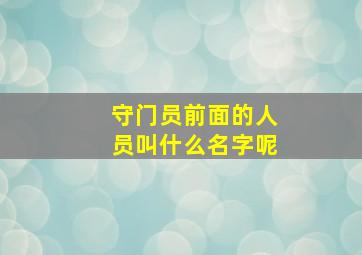 守门员前面的人员叫什么名字呢